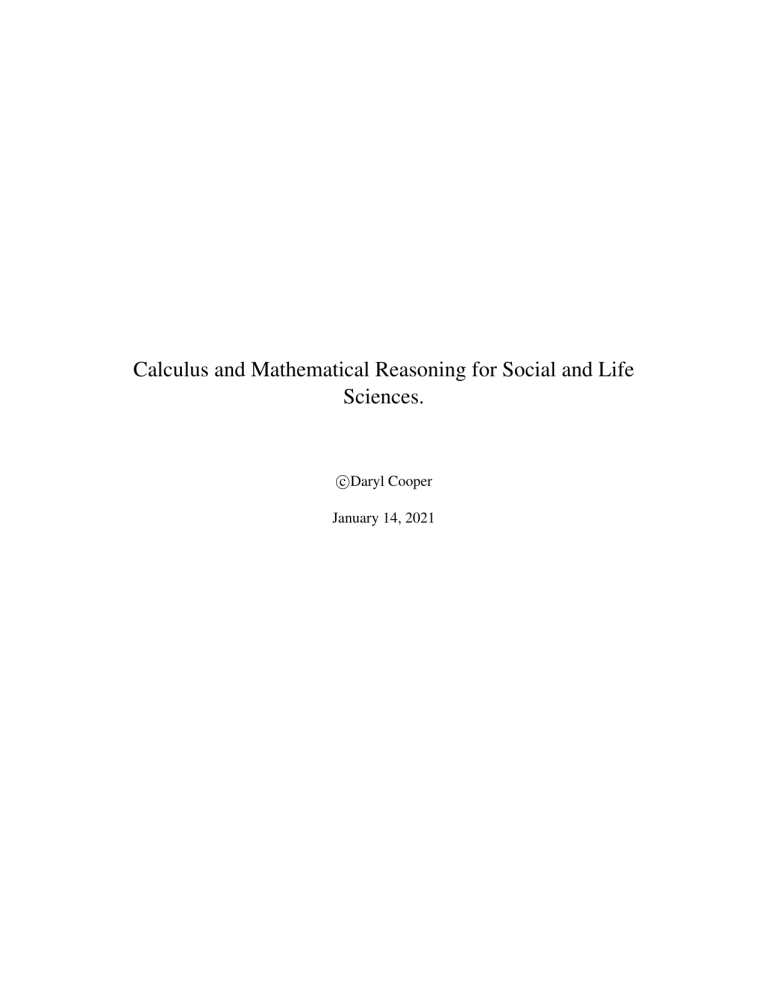 Calculus and Mathematical Reasoning for Social and Life Sciences.

©Daryl Cooper

January 14, 2021